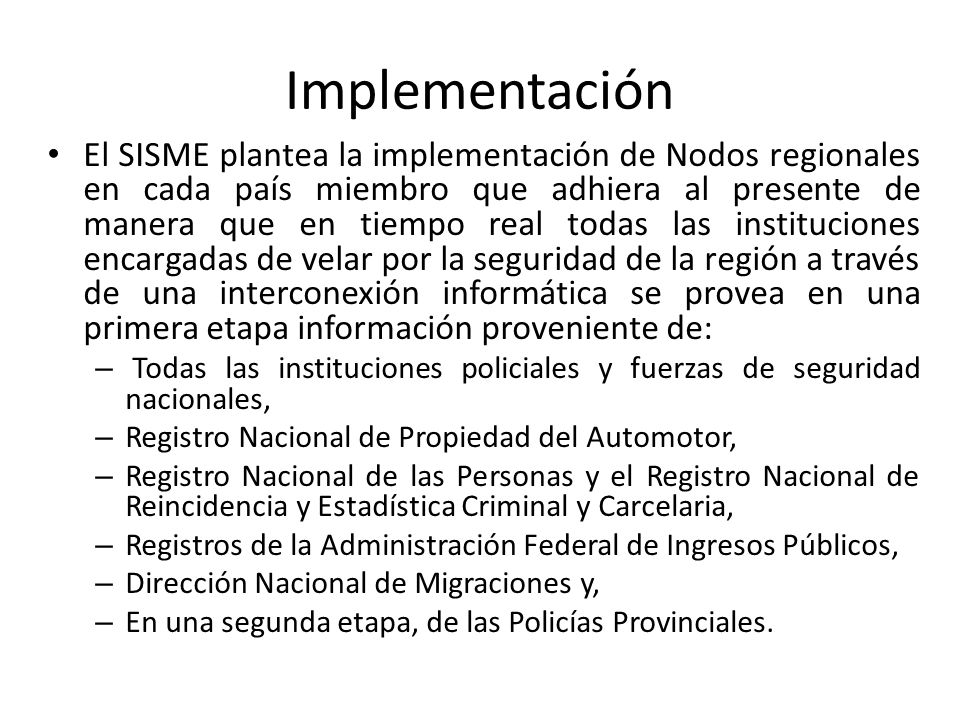 Implementación

• El SISME plantea la implementación de Nodos regionales en cada país miembro que adhiera al presente de manera que en tiempo real todas las instituciones encargadas de velar por la seguridad de la región a través de una interconexión informática se provea en una primera etapa información proveniente de:
  – Todas las instituciones policiales y fuerzas de seguridad nacionales,
  – Registro Nacional de Propiedad del Automotor,
  – Registro Nacional de las Personas y el Registro Nacional de Reincidencia y Estadística Criminal y Carcelaria,
  – Registros de la Administración Federal de Ingresos Públicos,
  – Dirección Nacional de Migraciones y,
  – En una segunda etapa, de las Policías Provinciales.